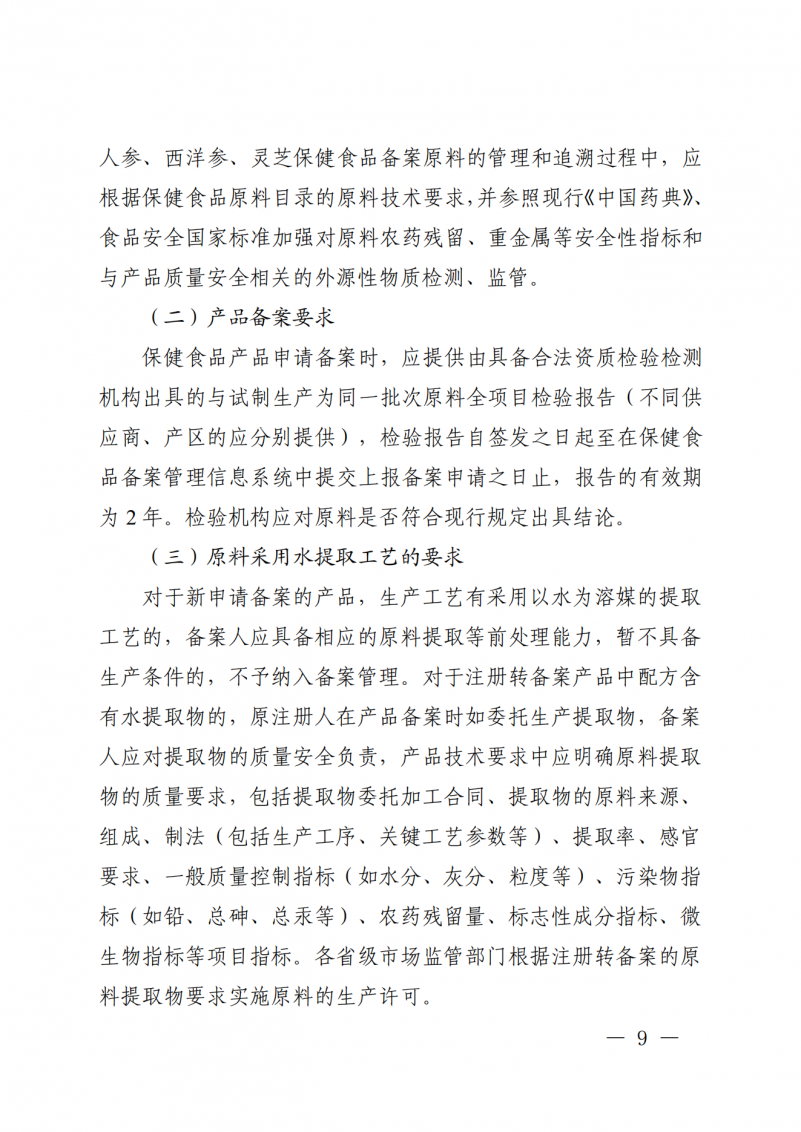 人参、西洋参、灵芝保健食品备案原料的管理和追溯过程中，应根据保健食品原料目录的原料技术要求，并参照现行《中国药典》、食品安全国家标准加强对原料农药残留、重金属等安全性指标和与产品质量安全相关的外源性物质检测、监管。

（二）产品备案要求

保健食品产品申请备案时，应提供由具备合法资质检验检测机构出具的与试制生产为同一批次原料全项目检验报告（不同供应商、产区的应分别提供），检验报告自签发之日起至在保健食品备案管理信息系统中提交上报备案申请之日止，报告的有效期为 2 年。检验机构应对原料是否符合现行规定出具结论。

（三）原料采用水提取工艺的要求

对于新申请备案的产品，生产工艺有采用以水为溶媒的提取工艺的，备案人应具备相应的原料提取等前处理能力，暂不具备生产条件的，不予纳入备案管理。对于注册转备案产品中配方含有水提取物的，原注册人在产品备案时如委托生产提取物，备案人应对提取物的质量安全负责，产品技术要求中应明确原料提取物的质量要求，包括提取物委托加工合同、提取物的原料来源、组成、制法（包括生产工序、关键工艺参数等）、提取率、感官要求、一般质量控制指标（如水分、灰分、粒度等）、污染物指标（如铅、总砷、总汞等）、农药残留量、标志性成分指标、微生物指标等项目指标。各省级市场监管部门根据注册转备案的原料提取物要求实施原料的生产许可。

— 9 —